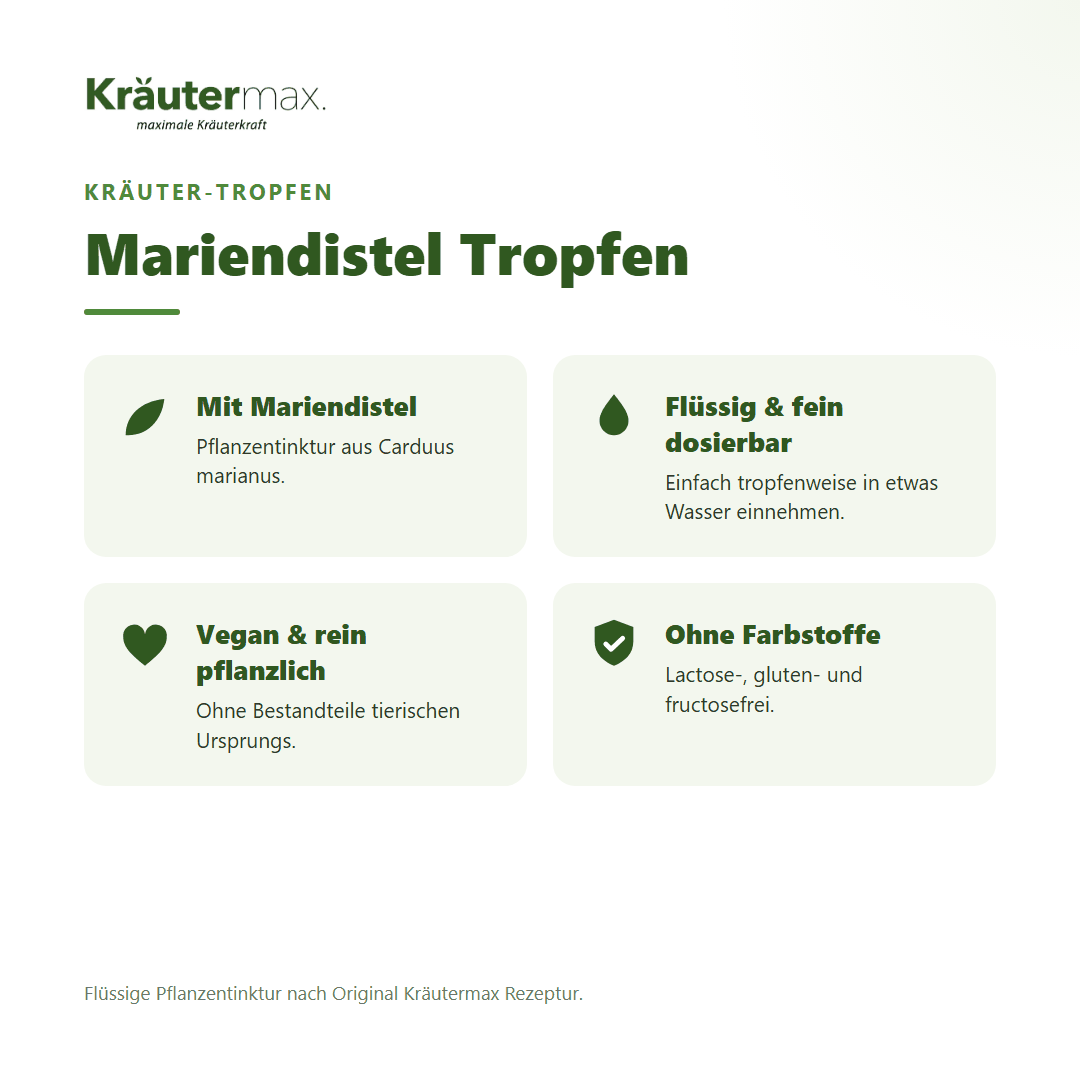 Kräutermax.
maximale Kräuterkraft

KRÄUTER-TROPFEN

Mariendistel Tropfen

Mit Mariendistel
Pflanzentinktur aus Carduus marianus.

Flüssig & fein dosierbar
Einfach tropfenweise in etwas Wasser einnehmen.

Vegan & rein pflanzlich
Ohne Bestandteile tierischen Ursprungs.

Ohne Farbstoffe
Lactose-, gluten- und fructosefrei.

Flüssige Pflanzentinktur nach Original Kräutermax Rezeptur.